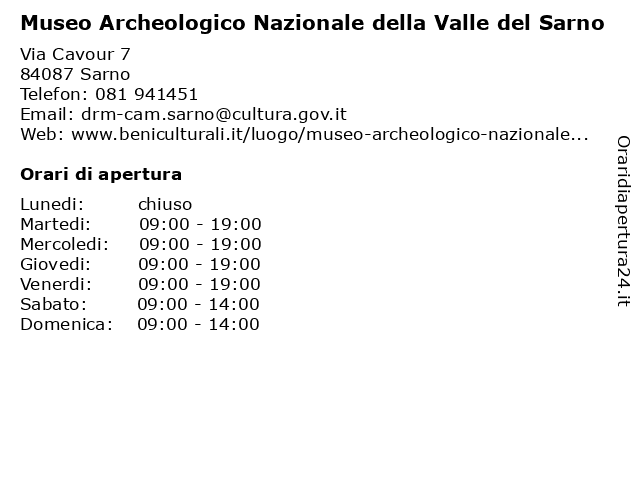 Museo Archeologico Nazionale della Valle del Sarno

Via Cavour 7
84087 Sarno
Telefon: 081 941451
Email: drm-cam.sarno@cultura.gov.it
Web: www.beniculturali.it/luogo/museo-archeologico-nazionale...

Orari di apertura

| | |
|---|---|
| Lunedi: | chiuso |
| Martedi: | 09:00 - 19:00 |
| Mercoledi: | 09:00 - 19:00 |
| Giovedi: | 09:00 - 19:00 |
| Venerdi: | 09:00 - 19:00 |
| Sabato: | 09:00 - 14:00 |
| Domenica: | 09:00 - 14:00 |

Oraridiapertura24.it